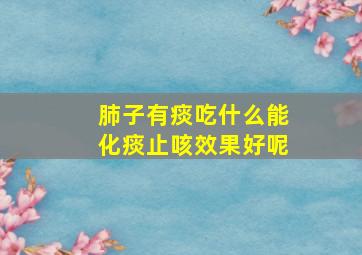 肺子有痰吃什么能化痰止咳效果好呢